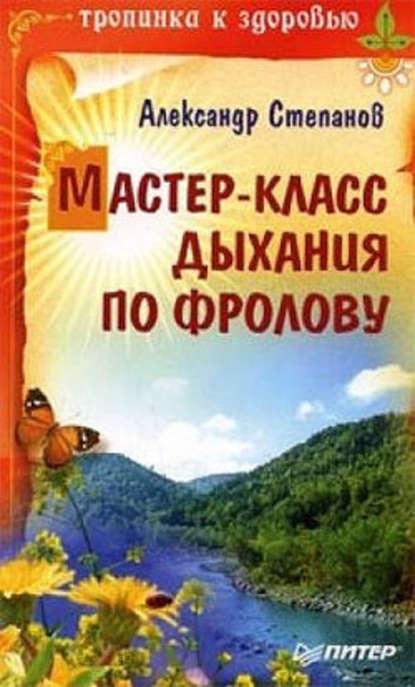 тропинка к здоровью

Александр Степанов

МАСТЕР-КЛАСС ДЫХАНИЯ ПО ФРОЛОВУ

ПИТЕР